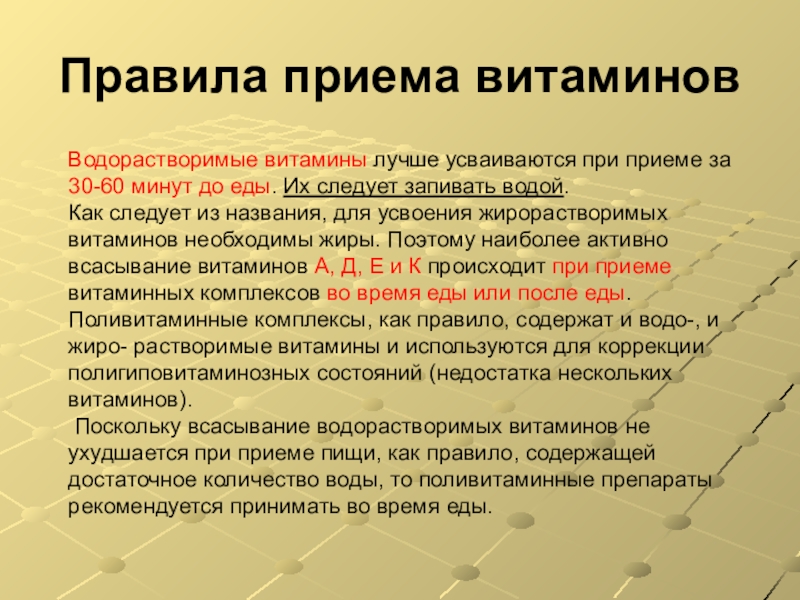 Правила приема витаминов

Водорастворимые витамины лучше усваиваются при приеме за 30-60 минут до еды. Их следует запивать водой.

Как следует из названия, для усвоения жирорастворимых витаминов необходимы жиры. Поэтому наиболее активно всасывание витаминов А, Д, Е и К происходит при приеме витаминных комплексов во время еды или после еды.

Поливитаминные комплексы, как правило, содержат и водо-, и жиро- растворимые витамины и используются для коррекции полигиповитаминозных состояний (недостатка нескольких витаминов).

Поскольку всасывание водорастворимых витаминов не ухудшается при приеме пищи, как правило, содержащей достаточное количество воды, то поливитаминные препараты рекомендуется принимать во время еды.